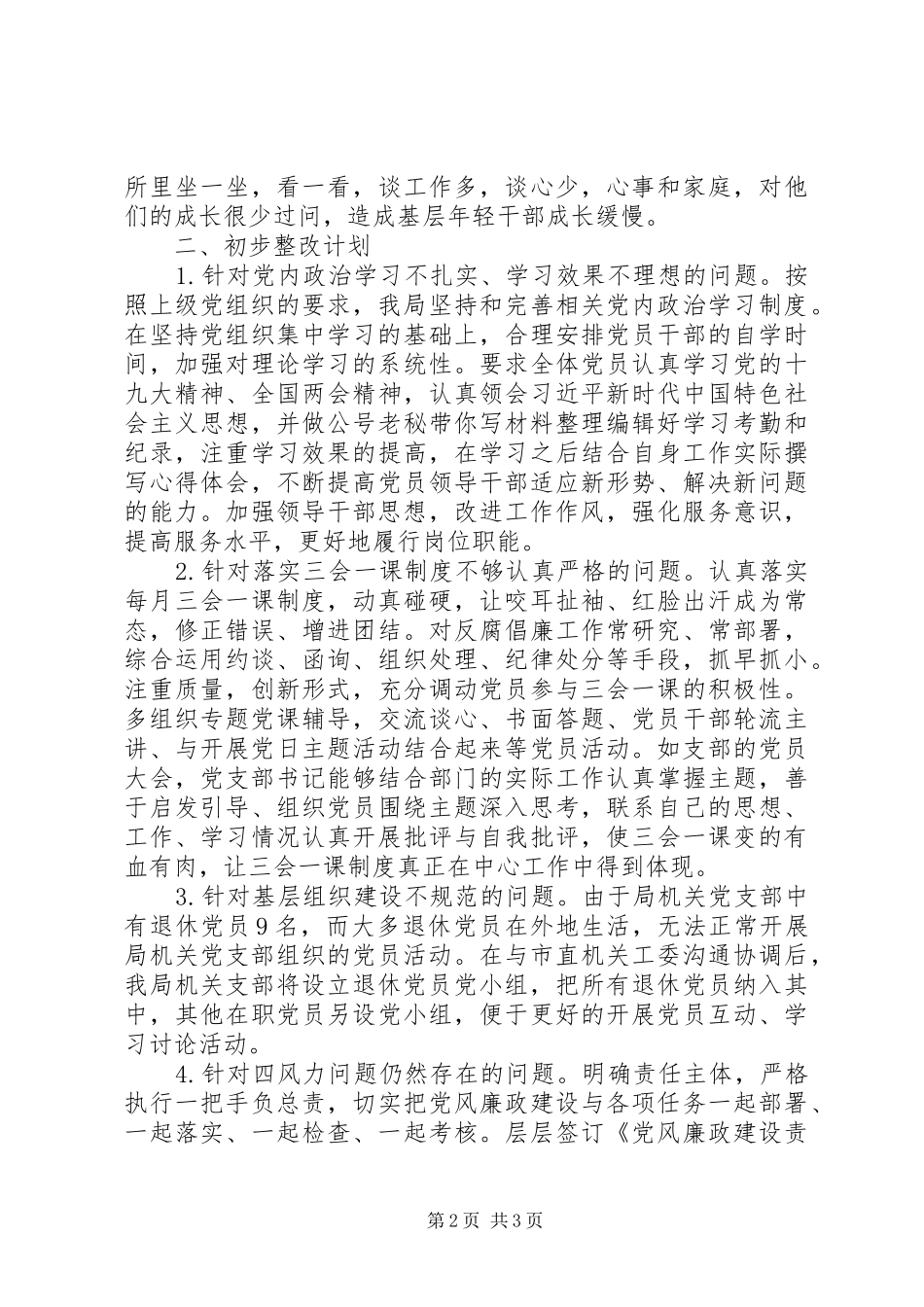 所里坐一坐，看一看，谈工作多，谈心少，心事和家庭，对他们的成长很少过问，造成基层年轻干部成长缓慢。

二、初步整改计划

1.针对党内政治学习不扎实、学习效果不理想的问题。按照上级党组织的要求，我局坚持和完善相关党内政治学习制度。在坚持党组织集中学习的基础上，合理安排党员干部的自学时间，加强对理论学习的系统性。要求全体党员认真学习党的十九大精神、全国两会精神，认真领会习近平新时代中国特色社会主义思想，并做公号老秘带你写材料整理编辑好学习考勤和纪录，注重学习效果的提高，在学习之后结合自身工作实际撰写心得体会，不断提高党员领导干部适应新形势、解决新问题的能力。加强领导干部思想，改进工作作风，强化服务意识，提高服务水平，更好地履行岗位职能。

2.针对落实三会一课制度不够认真严格的问题。认真落实每月三会一课制度，动真碰硬，让咬耳扯袖、红脸出汗成为常态，修正错误、增进团结。对反腐倡廉工作常研究、常部署，综合运用约谈、函询、组织处理、纪律处分等手段，抓早抓小。注重质量，创新形式，充分调动党员参与三会一课的积极性。多组织专题党课辅导，交流谈心、书面答题、党员干部轮流主讲、与开展党日主题活动结合起来等党员活动。如支部的党员大会，党支部书记能够结合部门的实际工作认真掌握主题，善于启发引导、组织党员围绕主题深入思考，联系自己的思想、工作、学习情况认真开展批评与自我批评，使三会一课变的有血有肉，让三会一课制度真正在中心工作中得到体现。

3.针对基层组织建设不规范的问题。由于局机关党支部中有退休党员9名，而大多退休党员在外地生活，无法正常开展局机关党支部组织的党员活动。在与市直机关工委沟通协调后，我局机关支部将设立退休党员党小组，把所有退休党员纳入其中，其他在职党员另设党小组，便于更好的开展党员互动、学习讨论活动。

4.针对四风力问题仍然存在的问题。明确责任主体，严格执行一把手负总责，切实把党风廉政建设与各项任务一起部署、一起落实、一起检查、一起考核。层层签订《党风廉政建设责

第2页 共3页